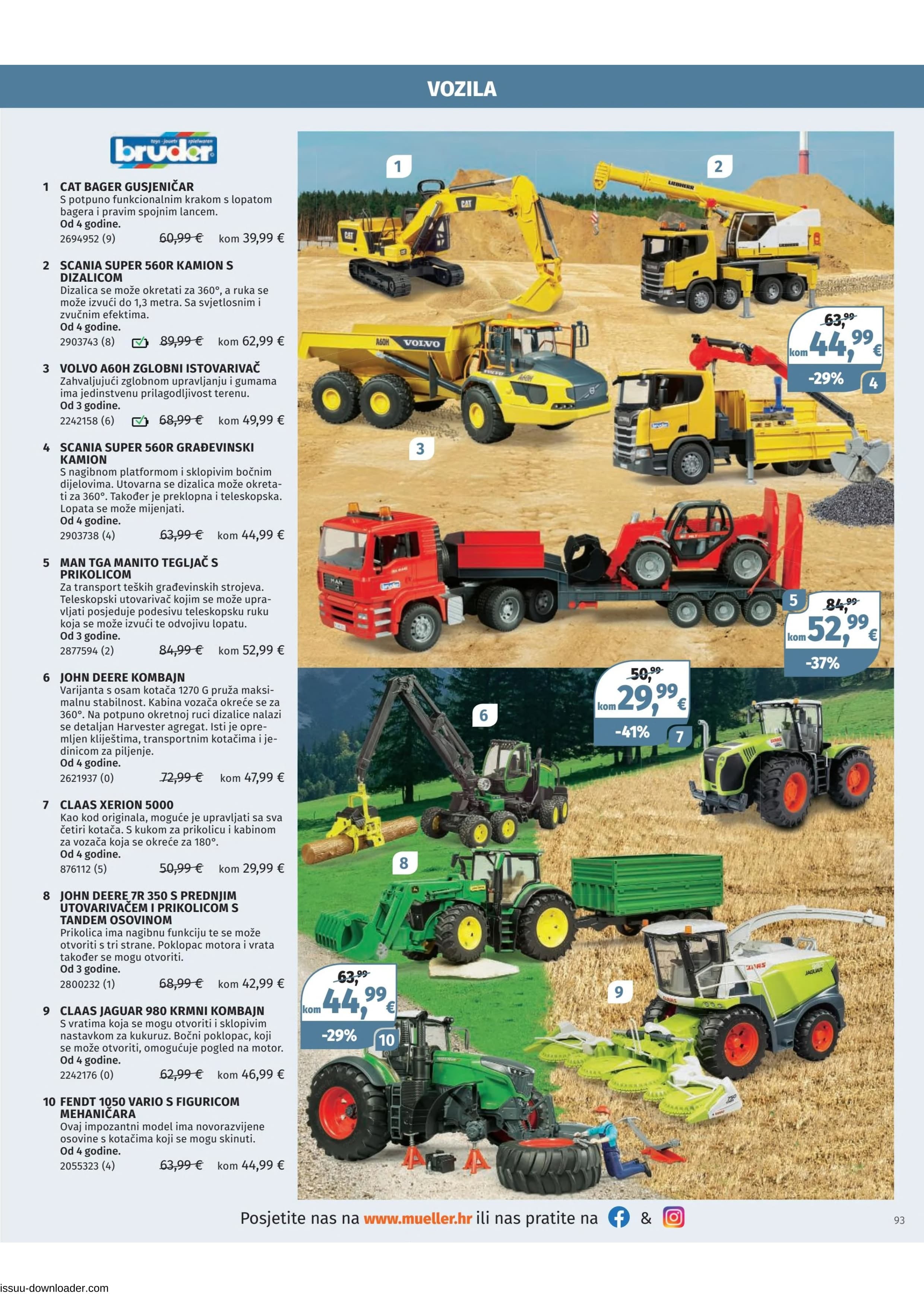 VOZILA

bruder

1 CAT BAGER GUSJENIČAR
S potpuno funkcionalnim krakom s lopatom bagera i pravim spojnim lancem.
Od 4 godine.
2694952 (9) 60,99 € kom 39,99 €

2 SCANIA SUPER 560R KAMION S DIZALICOM
Dizalica se može okretati za 360°, a ruka se može izvući do 1,3 metra. Sa svjetlosnim i zvučnim efektima.
Od 4 godine.
2903743 (8) 89,99 € kom 62,99 €

3 VOLVO A60H ZGLOBNI ISTOVARIVAČ
Zahvaljujući zglobnom upravljanju i gumama ima jedinstvenu prilagodljivost terenu.
Od 3 godine.
2242158 (6) 68,99 € kom 49,99 €

4 SCANIA SUPER 560R GRAĐEVINSKI KAMION
S nagibnom platformom i sklopivim bočnim dijelovima. Utovarna se dizalica može okretati za 360°. Također je preklopna i teleskopska. Lopata se može mijenjati.
Od 4 godine.
2903738 (4) 63,99 € kom 44,99 €

5 MAN TGA MANITO TEGLJAČ S PRIKOLICOM
Za transport teških građevinskih strojeva. Teleskopski utovarivač kojim se može upravljati posjeduje podesivu teleskopsku ruku koja se može izvući te odvojivu lopatu.
Od 3 godine.
2877594 (2) 84,99 € kom 52,99 €

6 JOHN DEERE KOMBAJN
Varijanta s osam kotača 1270 G pruža maksimalnu stabilnost. Kabina vozača okreće se za 360°. Na potpuno okretnoj ruci dizalice nalazi se detaljan Harvester agregat. Isti je opremljen kliještima, transportnim kotačima i jedinicom za piljenje.
Od 4 godine.
2621937 (0) 72,99 € kom 47,99 €

7 CLAAS XERION 5000
Kao kod originala, moguće je upravljati sa sva četiri kotača. S kukom za prikolicu i kabinom za vozača koja se okreće za 180°.
Od 4 godine.
876112 (5) 50,99 € kom 29,99 €

8 JOHN DEERE 7R 350 S PREDNJIM UTOVARIVAČEM I PRIKOLICOM S TANDEM OSOVINOM
Prikolica ima nagibnu funkciju te se može otvoriti s tri strane. Poklopac motora i vrata također se mogu otvoriti.
Od 3 godine.
2800232 (1) 68,99 € kom 42,99 €

9 CLAAS JAGUAR 980 KRMNI KOMBAJN
S vratima koja se mogu otvoriti i sklopivim nastavkom za kukuruz. Bočni poklopac, koji se može otvoriti, omogućuje pogled na motor.
Od 4 godine.
2242176 (0) 62,99 € kom 46,99 €

10 FENDT 1050 VARIO S FIGURICOM MEHANIČARA
Ovaj impozantni model ima novorazvijene osovine s kotačima koji se mogu skinuti.
Od 4 godine.
2055323 (4) 63,99 € kom 44,99 €

1
2
63,99
kom 44,99 €
-29%
4
3
5
84,99
kom 52,99 €
-37%
50,99
kom 29,99 €
-41%
7
6
8
63,99
kom 44,99 €
-29%
10
9

Posjetite nas na www.mueller.hr ili nas pratite na &

93

issuu-downloader.com